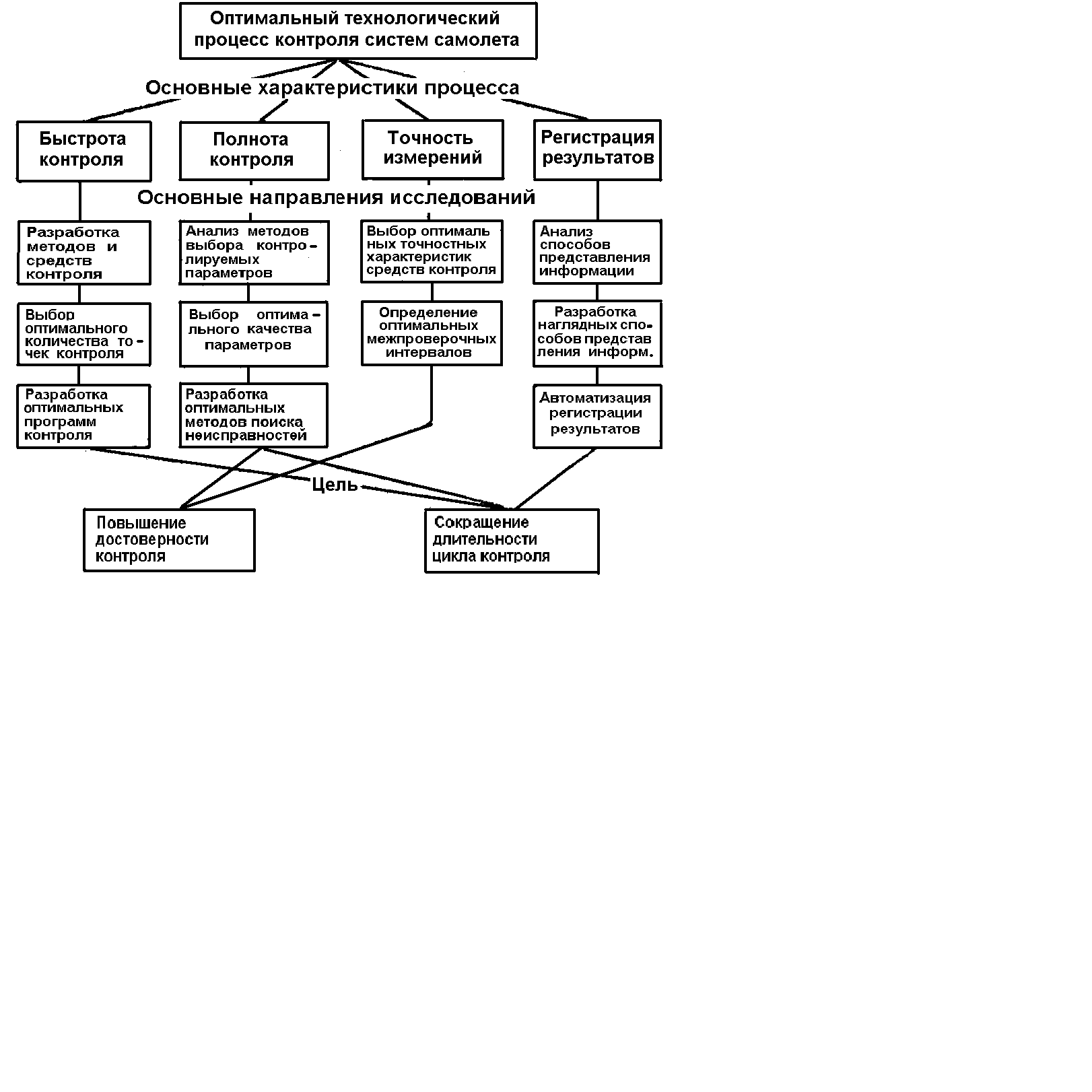 Оптимальный технологический процесс контроля систем самолета

Основные характеристики процесса

Быстрота контроля

Полнота контроля

Точность измерений

Регистрация результатов

Основные направления исследований

Разработка методов и средств контроля

Анализ методов выбора контролируемых параметров

Выбор оптимальных точностных характеристик средств контроля

Анализ способов представления информации

Выбор оптимального количества точек контроля

Выбор оптимального качества параметров

Определение оптимальных межпроверочных интервалов

Разработка наглядных способов представления информ.

Разработка оптимальных программ контроля

Разработка оптимальных методов поиска неисправностей

Автоматизация регистрации результатов

Цель

Повышение достоверности контроля

Сокращение длительности цикла контроля